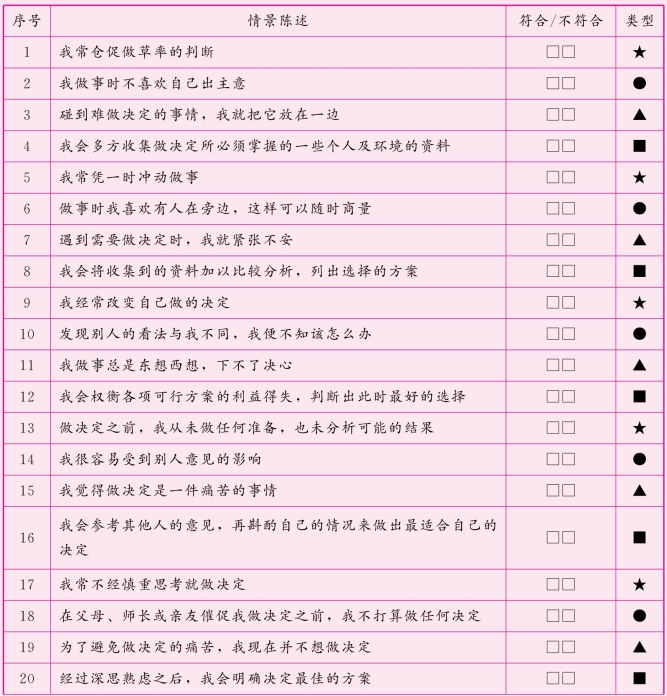 | 序号 | 情景陈述 | 符合/不符合 | 类型 |
|---|---|---|---|
| 1 | 我常仓促做草率的判断 | □□ | ★ |
| 2 | 我做事时不喜欢自己出主意 | □□ | ● |
| 3 | 碰到难做决定的事情，我就把它放在一边 | □□ | ▲ |
| 4 | 我会多方收集做决定所必须掌握的一些个人及环境的资料 | □□ | ■ |
| 5 | 我常凭一时冲动做事 | □□ | ★ |
| 6 | 做事时我喜欢有人在旁边，这样可以随时商量 | □□ | ● |
| 7 | 遇到需要做决定时，我就紧张不安 | □□ | ▲ |
| 8 | 我会将收集到的资料加以比较分析，列出选择的方案 | □□ | ■ |
| 9 | 我经常改变自己做的决定 | □□ | ★ |
| 10 | 发现别人的看法与我不同，我便不知该怎么办 | □□ | ● |
| 11 | 我做事总是东想西想，下不了决心 | □□ | ▲ |
| 12 | 我会权衡各项可行方案的利益得失，判断出此时最好的选择 | □□ | ■ |
| 13 | 做决定之前，我从未做任何准备，也未分析可能的结果 | □□ | ★ |
| 14 | 我很容易受到别人意见的影响 | □□ | ● |
| 15 | 我觉得做决定是一件痛苦的事情 | □□ | ▲ |
| 16 | 我会参考其他人的意见，再斟酌自己的情况来做出最适合自己的决定 | □□ | ■ |
| 17 | 我常不经慎重思考就做决定 | □□ | ★ |
| 18 | 在父母、师长或亲友催促我做决定之前，我不打算做任何决定 | □□ | ● |
| 19 | 为了避免做决定的痛苦，我现在并不想做决定 | □□ | ▲ |
| 20 | 经过深思熟虑之后，我会明确决定最佳的方案 | □□ | ■ |